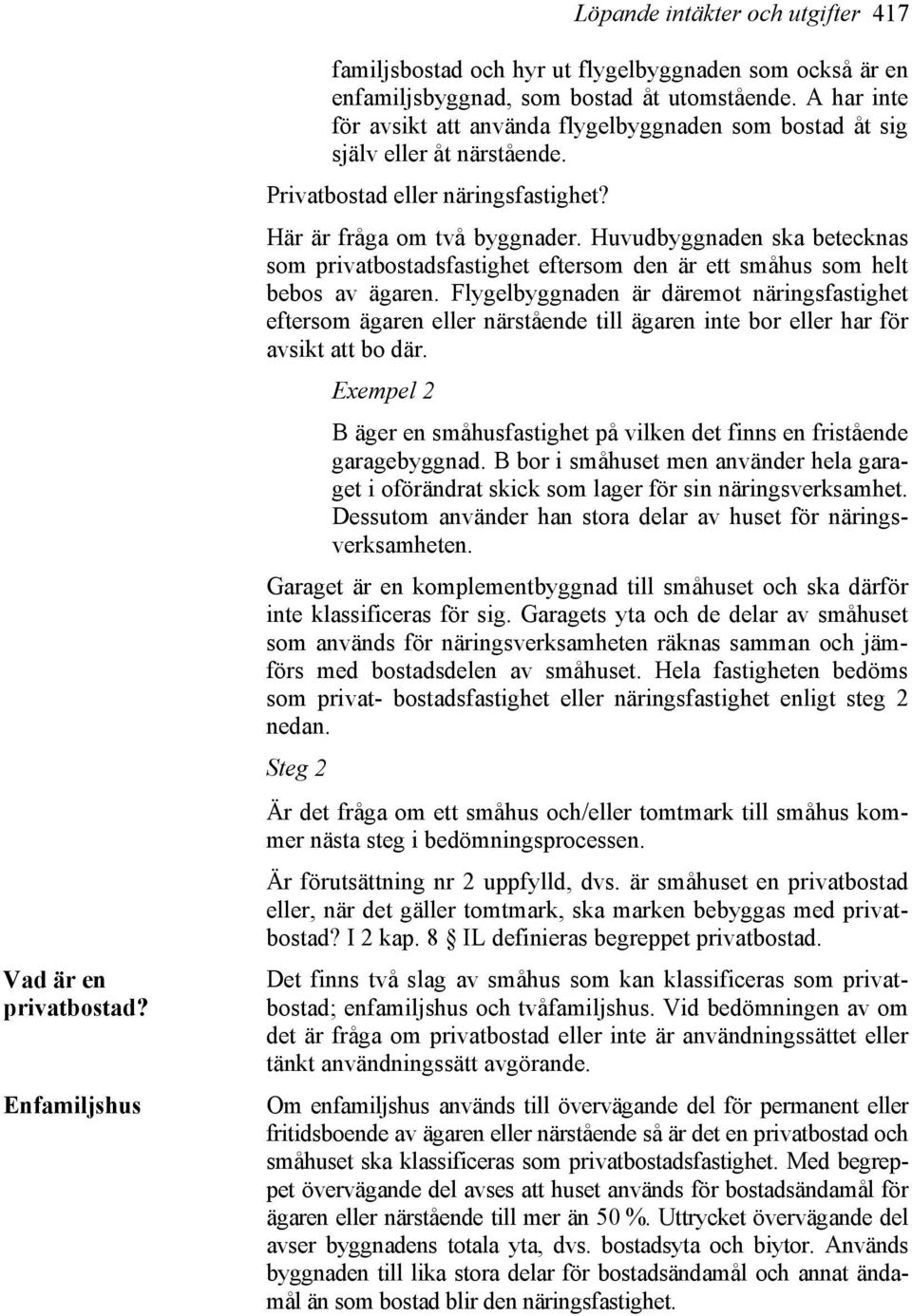 Löpande intäkter och utgifter 417

familjsbostad och hyr ut flygelbyggnaden som också är en enfamiljsbyggnad, som bostad åt utomstående. A har inte för avsikt att använda flygelbyggnaden som bostad åt sig själv eller åt närstående.

Privatbostad eller näringsfastighet?

Här är fråga om två byggnader. Huvudbyggnaden ska betecknas som privatbostadsfastighet eftersom den är ett småhus som helt bebos av ägaren. Flygelbyggnaden är däremot näringsfastighet eftersom ägaren eller närstående till ägaren inte bor eller har för avsikt att bo där.

Exempel 2

B äger en småhusfastighet på vilken det finns en fristående garagebyggnad. B bor i småhuset men använder hela garaget i oförändrat skick som lager för sin näringsverksamhet. Dessutom använder han stora delar av huset för näringsverksamheten.

Garaget är en komplementbyggnad till småhuset och ska därför inte klassificeras för sig. Garagets yta och de delar av småhuset som används för näringsverksamheten räknas samman och jämförs med bostadsdelen av småhuset. Hela fastigheten bedöms som privat- bostadsfastighet eller näringsfastighet enligt steg 2 nedan.

Steg 2

Är det fråga om ett småhus och/eller tomtmark till småhus kommer nästa steg i bedömningsprocessen.

Är förutsättning nr 2 uppfylld, dvs. är småhuset en privatbostad eller, när det gäller tomtmark, ska marken bebyggas med privatbostad? I 2 kap. 8 § IL definieras begreppet privatbostad.

Vad är en privatbostad?

Det finns två slag av småhus som kan klassificeras som privatbostad; enfamiljshus och tvåfamiljshus. Vid bedömningen av om det är fråga om privatbostad eller inte är användningssättet eller tänkt användningssätt avgörande.

Enfamiljshus

Om enfamiljshus används till övervägande del för permanent eller fritidsboende av ägaren eller närstående så är det en privatbostad och småhuset ska klassificeras som privatbostadsfastighet. Med begreppet övervägande del avses att huset används för bostadsändamål för ägaren eller närstående till mer än 50 %. Uttrycket övervägande del avser byggnadens totala yta, dvs. bostadsyta och biytor. Används byggnaden till lika stora delar för bostadsändamål och annat ändamål än som bostad blir den näringsfastighet.